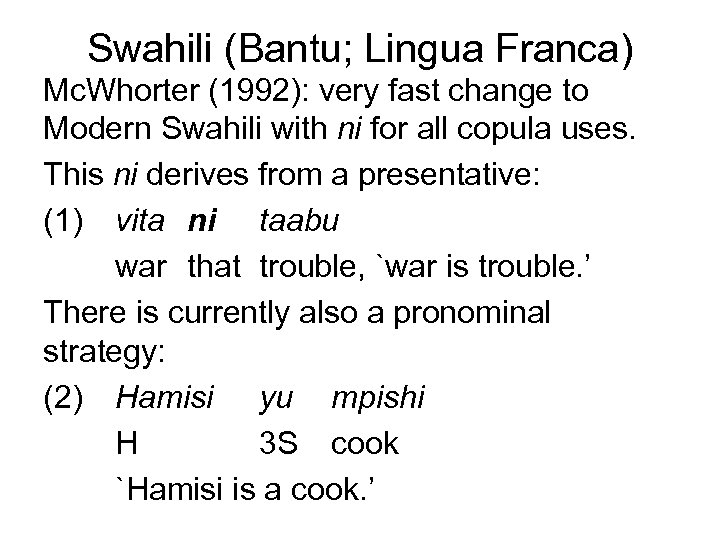 Swahili (Bantu; Lingua Franca)

McWhorter (1992): very fast change to Modern Swahili with ni for all copula uses.

This ni derives from a presentative:

(1) vita ni taabu

war that trouble, `war is trouble.'

There is currently also a pronominal strategy:

(2) Hamisi yu mpishi

H 3S cook

`Hamisi is a cook.'